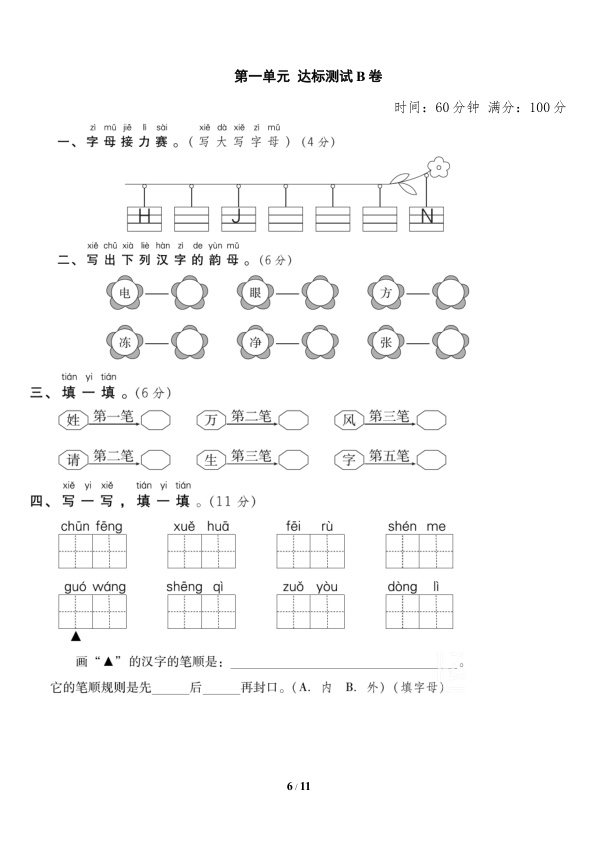 第一单元 达标测试B卷

时间：60分钟 满分：100分

zì mǔ jiē lì sài xiě dà xiě zì mǔ
一、字母接力赛。（写大写字母）（4分）

H J N

xiě chū xià liè hàn zì de yùn mǔ
二、写出下列汉字的韵母。（6分）

电 眼 方

冻 净 张

tián yi tián
三、填一填。（6分）

姓 第一笔 万 第二笔 风 第三笔

请 第二笔 生 第三笔 字 第五笔

xiě yi xiě tián yi tián
四、写一写，填一填。（11分）

chūn fēng xuě huā fēi rù shén me

guó wáng shēng qì zuǒ yòu dòng lì

▲

画“▲”的汉字的笔顺是：____。

它的笔顺规则是先____后____再封口。（A. 内 B. 外）（填字母）

6 / 11